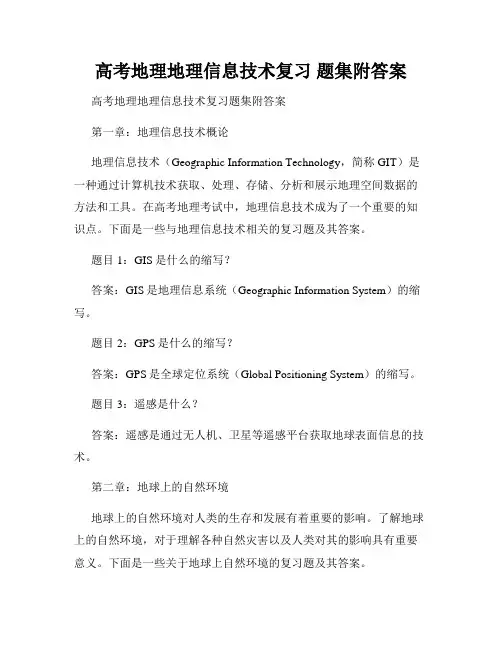 高考地理地理信息技术复习 题集附答案

高考地理地理信息技术复习题集附答案

第一章：地理信息技术概论

地理信息技术（Geographic Information Technology，简称 GIT）是一种通过计算机技术获取、处理、存储、分析和展示地理空间数据的方法和工具。在高考地理考试中，地理信息技术成为了一个重要的知识点。下面是一些与地理信息技术相关的复习题及其答案。

题目 1：GIS 是什么的缩写？

答案：GIS 是地理信息系统（Geographic Information System）的缩写。

题目 2：GPS 是什么的缩写？

答案：GPS 是全球定位系统（Global Positioning System）的缩写。

题目 3：遥感是什么？

答案：遥感是通过无人机、卫星等遥感平台获取地球表面信息的技术。

第二章：地球上的自然环境

地球上的自然环境对人类的生存和发展有着重要的影响。了解地球上的自然环境，对于理解各种自然灾害以及人类对其的影响具有重要意义。下面是一些关于地球上自然环境的复习题及其答案。